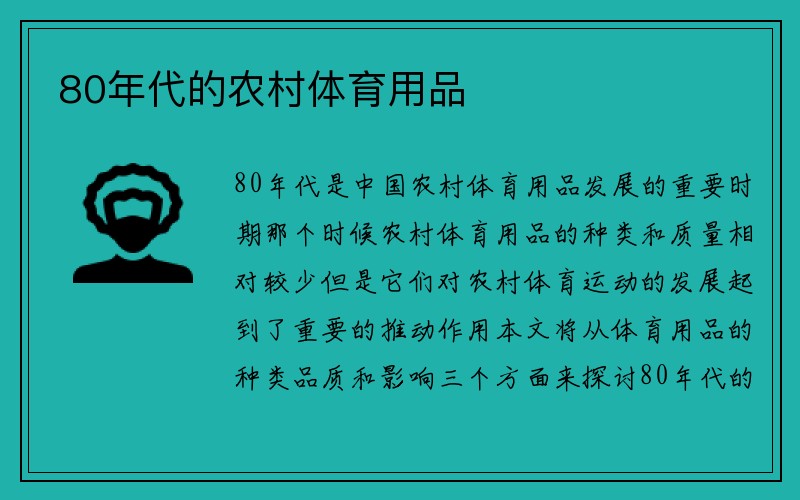 80年代的农村体育用品

80年代是中国农村体育用品发展的重要时期那个时候农村体育用品的种类和质量相对较少但是它们对农村体育运动的发展起到了重要的推动作用本文将从体育用品的种类品质和影响三个方面来探讨80年代的